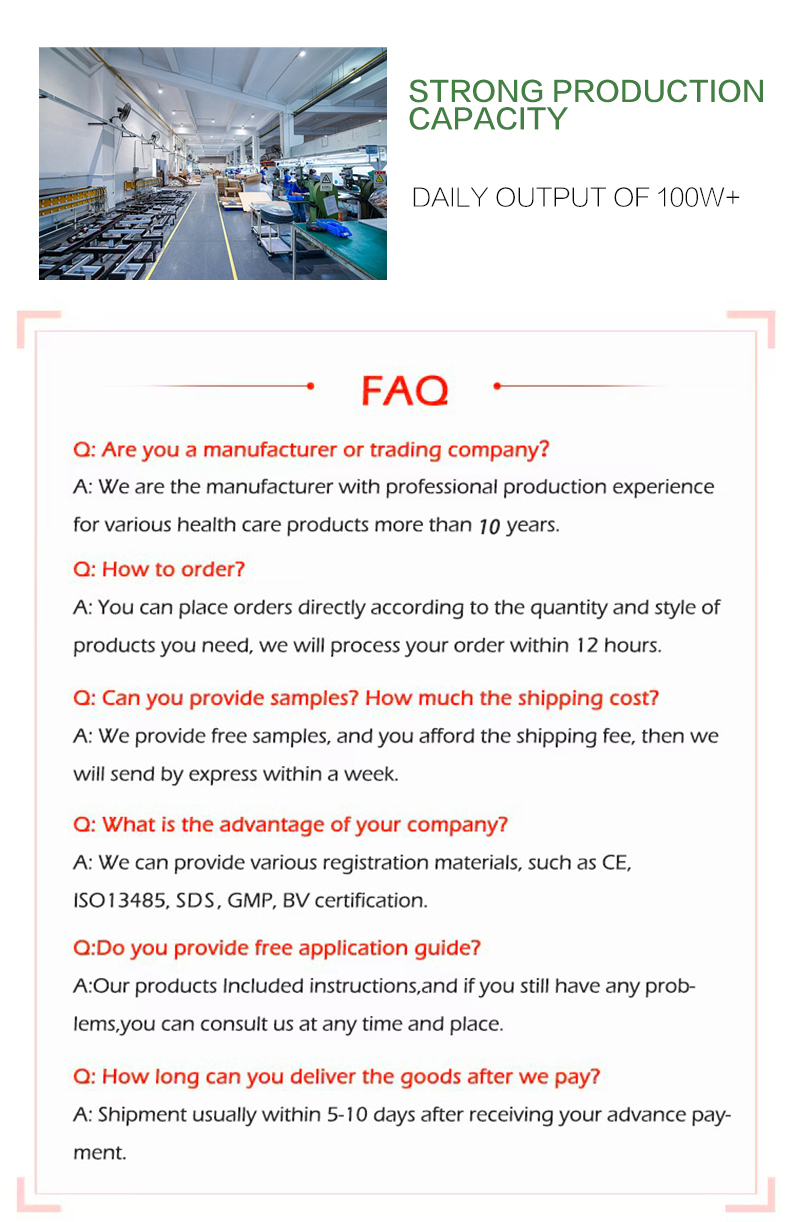 STRONG PRODUCTION CAPACITY

DAILY OUTPUT OF 100W+

FAQ

Q: Are you a manufacturer or trading company?

A: We are the manufacturer with professional production experience for various health care products more than 10 years.

Q: How to order?

A: You can place orders directly according to the quantity and style of products you need, we will process your order within 12 hours.

Q: Can you provide samples? How much the shipping cost?

A: We provide free samples, and you afford the shipping fee, then we will send by express within a week.

Q: What is the advantage of your company?

A: We can provide various registration materials, such as CE, ISO13485, SDS, GMP, BV certification.

Q:Do you provide free application guide?

A:Our products Included instructions,and if you still have any problems,you can consult us at any time and place.

Q: How long can you deliver the goods after we pay?

A: Shipment usually within 5-10 days after receiving your advance payment.